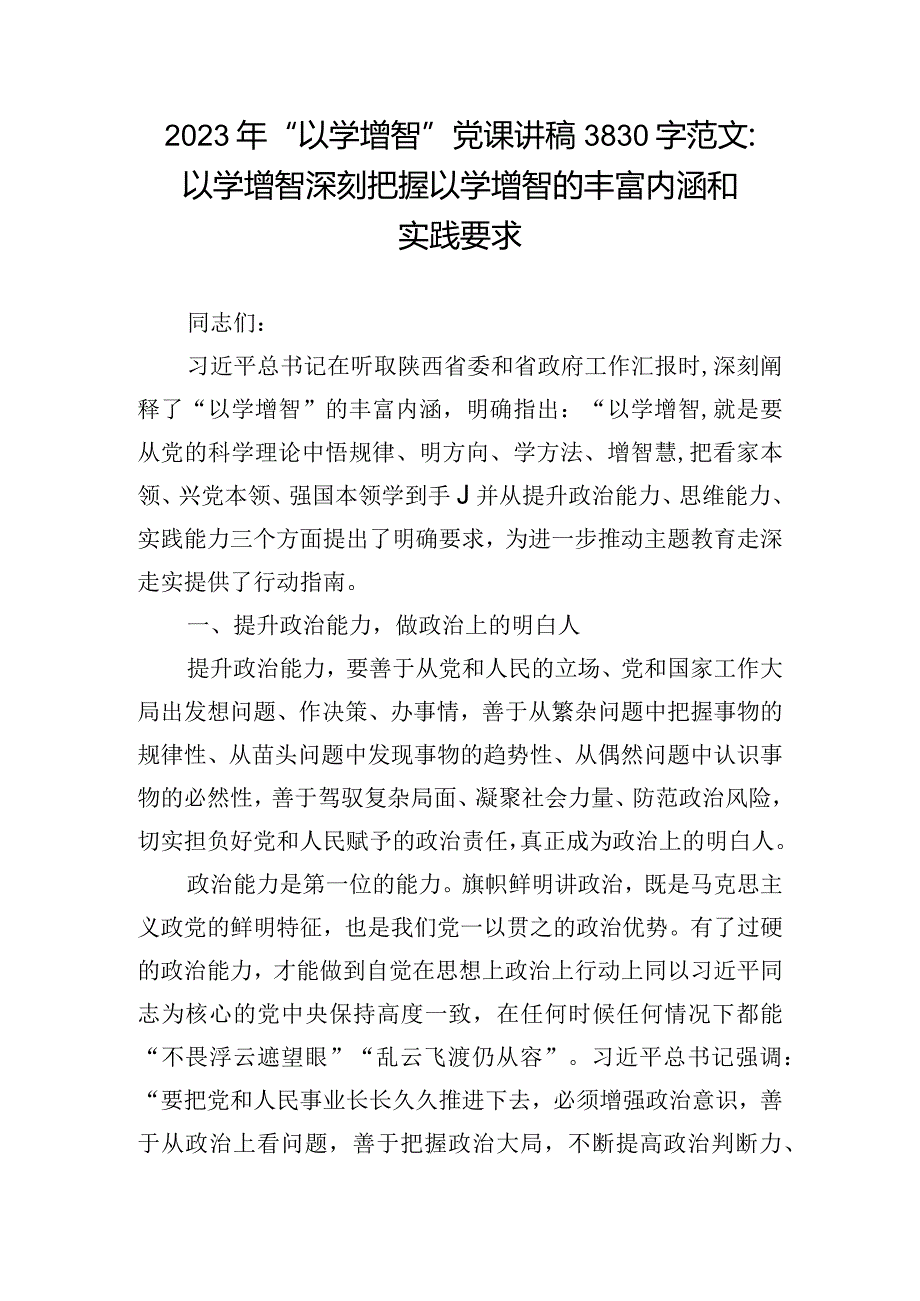 2023年“以学增智”党课讲稿3830字范文：以学增智深刻把握以学增智的丰富内涵和实践要求

同志们：

习近平总书记在听取陕西省委和省政府工作汇报时，深刻阐释了“以学增智”的丰富内涵，明确指出：“以学增智，就是要从党的科学理论中悟规律、明方向、学方法、增智慧，把看家本领、兴党本领、强国本领学到手J并从提升政治能力、思维能力、实践能力三个方面提出了明确要求，为进一步推动主题教育走深走实提供了行动指南。

一、提升政治能力，做政治上的明白人

提升政治能力，要善于从党和人民的立场、党和国家工作大局出发想问题、作决策、办事情，善于从繁杂问题中把握事物的规律性、从苗头问题中发现事物的趋势性、从偶然问题中认识事物的必然性，善于驾驭复杂局面、凝聚社会力量、防范政治风险，切实担负好党和人民赋予的政治责任，真正成为政治上的明白人。

政治能力是第一位的能力。旗帜鲜明讲政治，既是马克思主义政党的鲜明特征，也是我们党一以贯之的政治优势。有了过硬的政治能力，才能做到自觉在思想上政治上行动上同以习近平同志为核心的党中央保持高度一致，在任何时候任何情况下都能“不畏浮云遮望眼”“乱云飞渡仍从容”。习近平总书记强调：“要把党和人民事业长长久久推进下去，必须增强政治意识，善于从政治上看问题，善于把握政治大局，不断提高政治判断力、